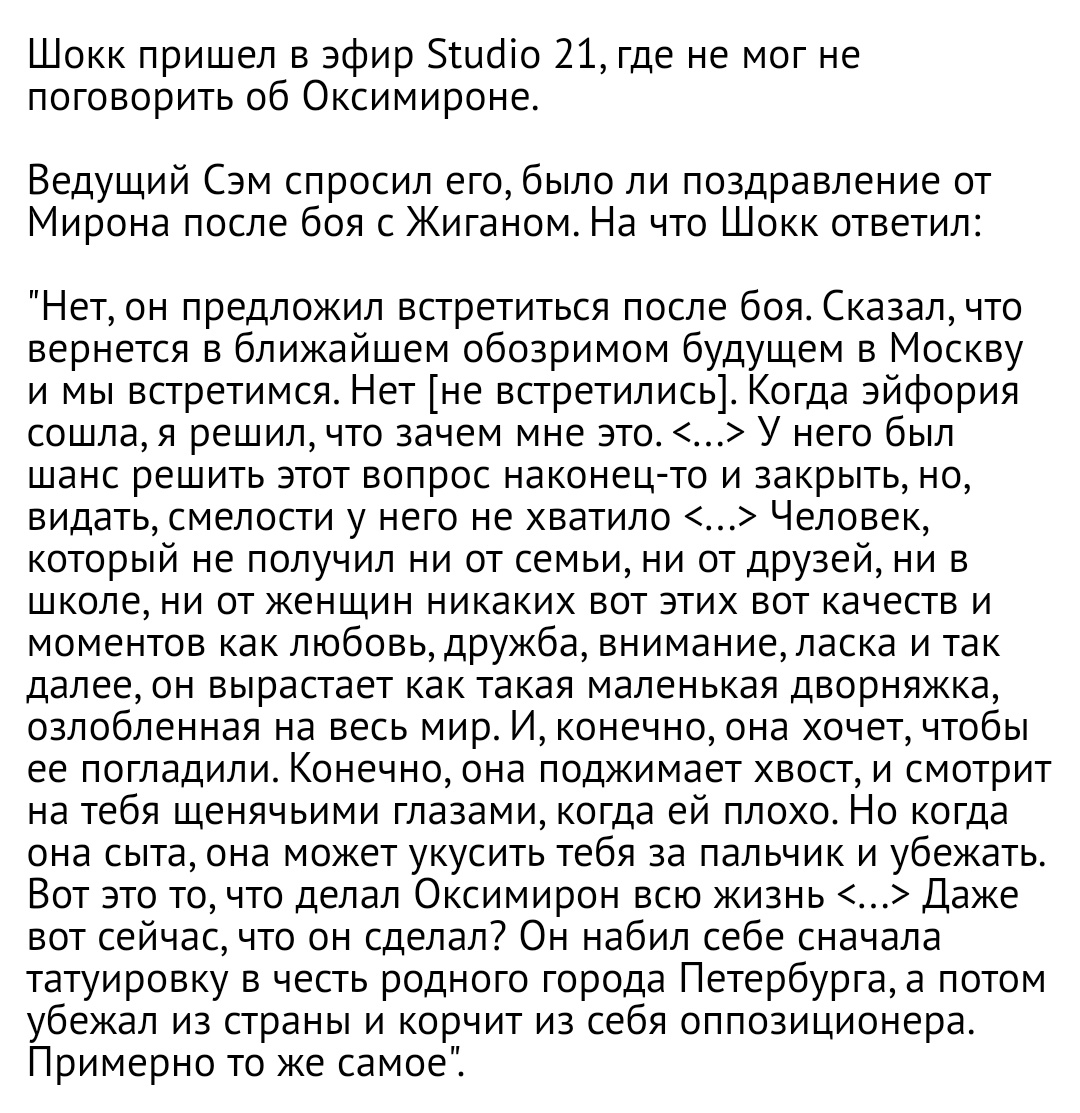 Шокк пришел в эфир Studio 21, где не мог не поговорить об Оксимироне.

Ведущий Сэм спросил его, было ли поздравление от Мирона после боя с Жиганом. На что Шокк ответил:

"Нет, он предложил встретиться после боя. Сказал, что вернется в ближайшем обозримом будущем в Москву и мы встретимся. Нет [не встретились]. Когда эйфория сошла, я решил, что зачем мне это. <...> У него был шанс решить этот вопрос наконец-то и закрыть, но, видать, смелости у него не хватило <...> Человек, который не получил ни от семьи, ни от друзей, ни в школе, ни от женщин никаких вот этих вот качеств и моментов как любовь, дружба, внимание, ласка и так далее, он вырастает как такая маленькая дворняжка, озлобленная на весь мир. И, конечно, она хочет, чтобы ее погладили. Конечно, она поджимает хвост, и смотрит на тебя щенячьими глазами, когда ей плохо. Но когда она сыта, она может укусить тебя за пальчик и убежать. Вот это то, что делал Оксимирон всю жизнь <...> Даже вот сейчас, что он сделал? Он набил себе сначала татуировку в честь родного города Петербурга, а потом убежал из страны и корчит из себя оппозиционера. Примерно то же самое".